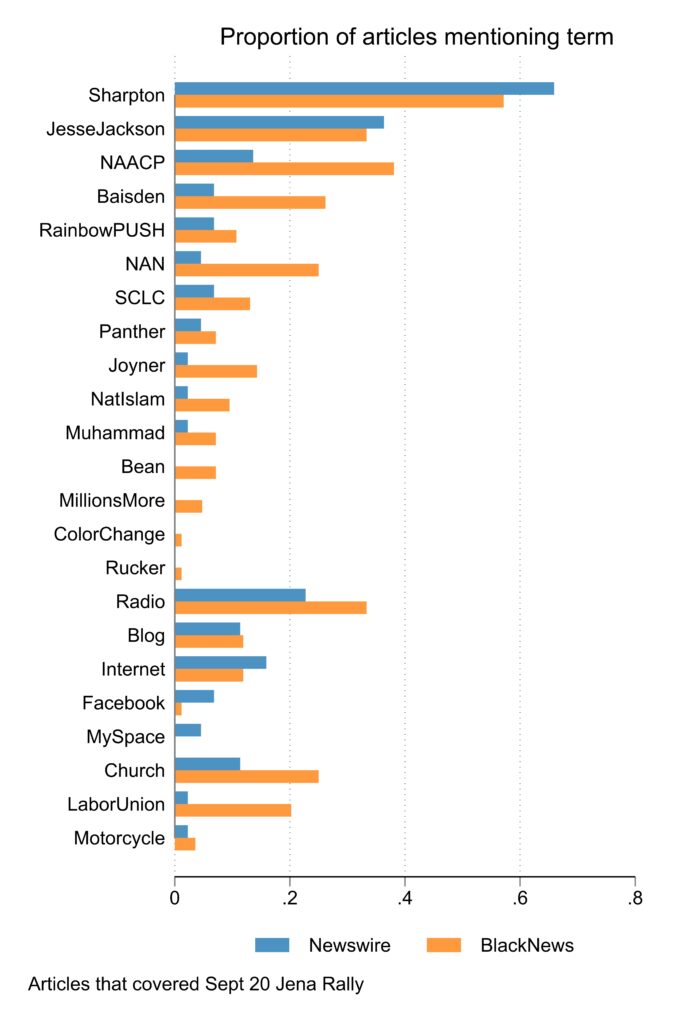 Proportion of articles mentioning term

Sharpton
JesseJackson
NAACP
Baisden
RainbowPUSH
NAN
SCLC
Panther
Joyner
NatIslam
Muhammad
Bean
MillionsMore
ColorChange
Rucker
Radio
Blog
Internet
Facebook
MySpace
Church
LaborUnion
Motorcycle

0 .2 .4 .6 .8

Newswire BlackNews

Articles that covered Sept 20 Jena Rally